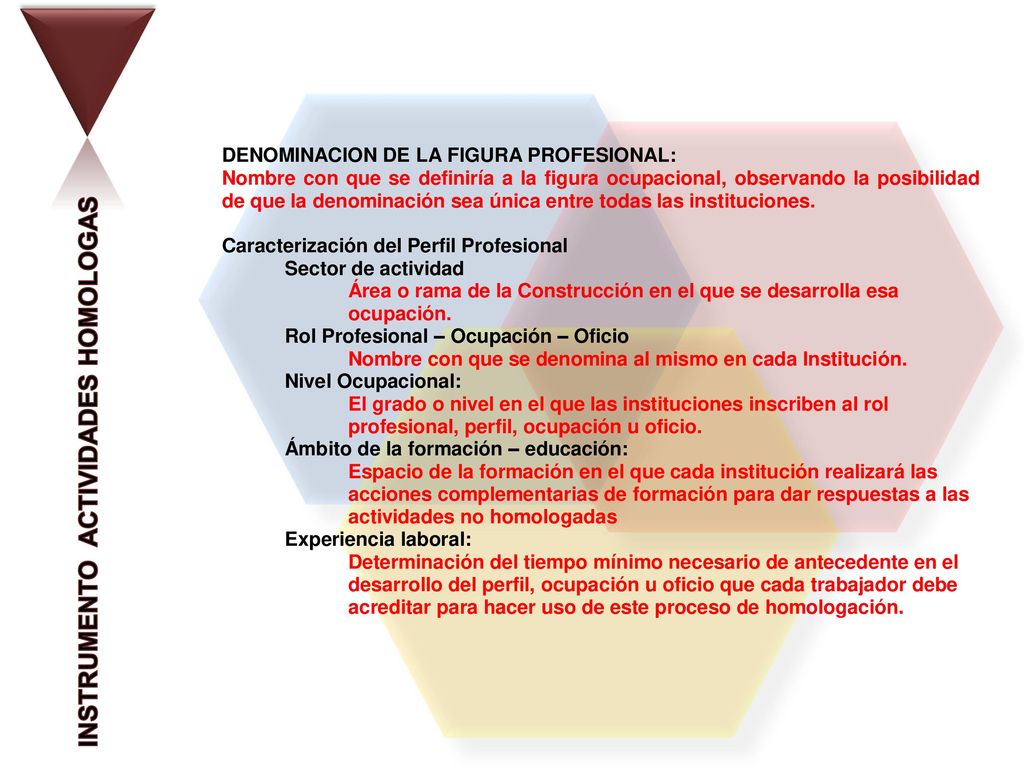 INSTRUMENTO ACTIVIDADES HOMOLOGAS

DENOMINACION DE LA FIGURA PROFESIONAL:
Nombre con que se definiría a la figura ocupacional, observando la posibilidad de que la denominación sea única entre todas las instituciones.

Caracterización del Perfil Profesional
Sector de actividad
Área o rama de la Construcción en el que se desarrolla esa ocupación.
Rol Profesional – Ocupación – Oficio
Nombre con que se denomina al mismo en cada Institución.
Nivel Ocupacional:
El grado o nivel en el que las instituciones inscriben al rol profesional, perfil, ocupación u oficio.
Ámbito de la formación – educación:
Espacio de la formación en el que cada institución realizará las acciones complementarias de formación para dar respuestas a las actividades no homologadas
Experiencia laboral:
Determinación del tiempo mínimo necesario de antecedente en el desarrollo del perfil, ocupación u oficio que cada trabajador debe acreditar para hacer uso de este proceso de homologación.